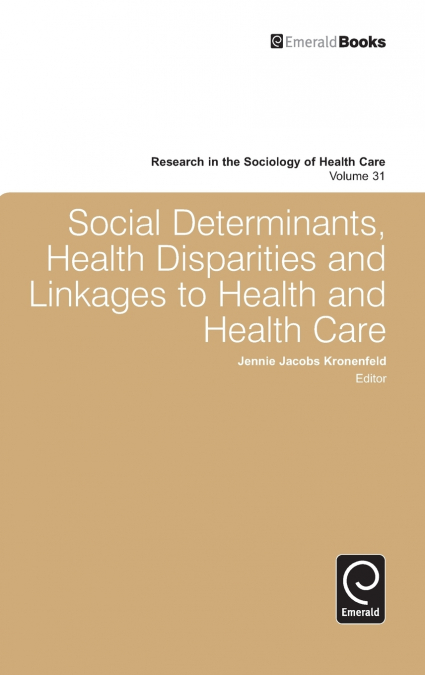 EmeraldBooks

Research in the Sociology of Health Care
Volume 31

Social Determinants, Health Disparities and Linkages to Health and Health Care

Jennie Jacobs Kronenfeld
Editor

Emerald